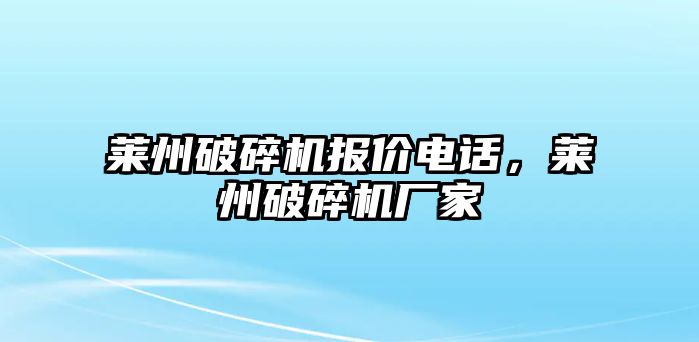 莱州破碎机报价电话，莱州破碎机厂家